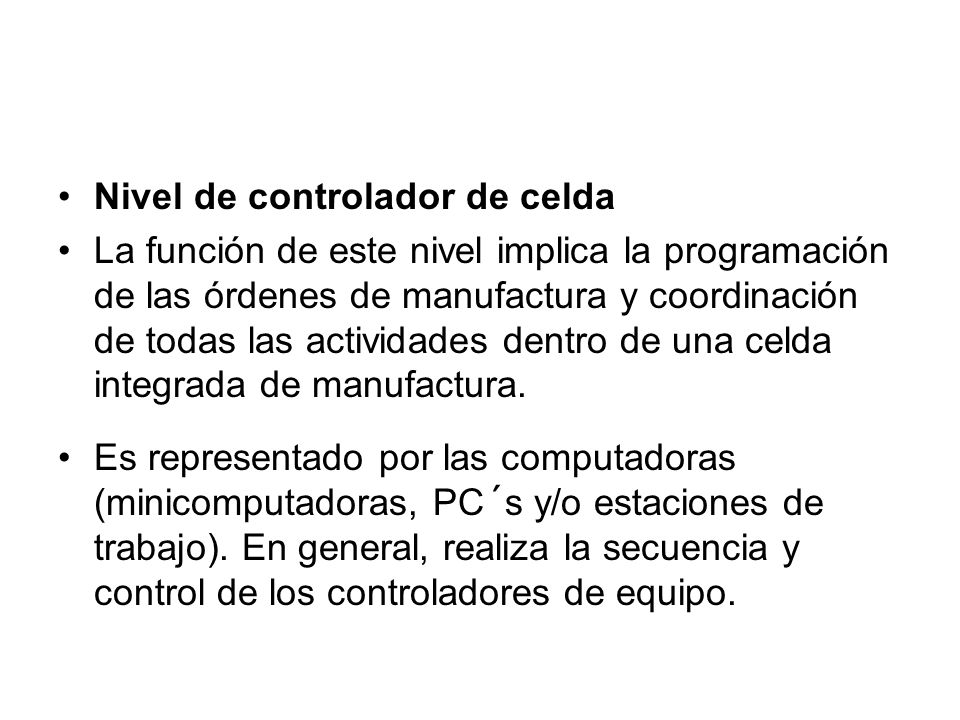 • Nivel de controlador de celda

• La función de este nivel implica la programación de las órdenes de manufactura y coordinación de todas las actividades dentro de una celda integrada de manufactura.

• Es representado por las computadoras (minicomputadoras, PC´s y/o estaciones de trabajo). En general, realiza la secuencia y control de los controladores de equipo.